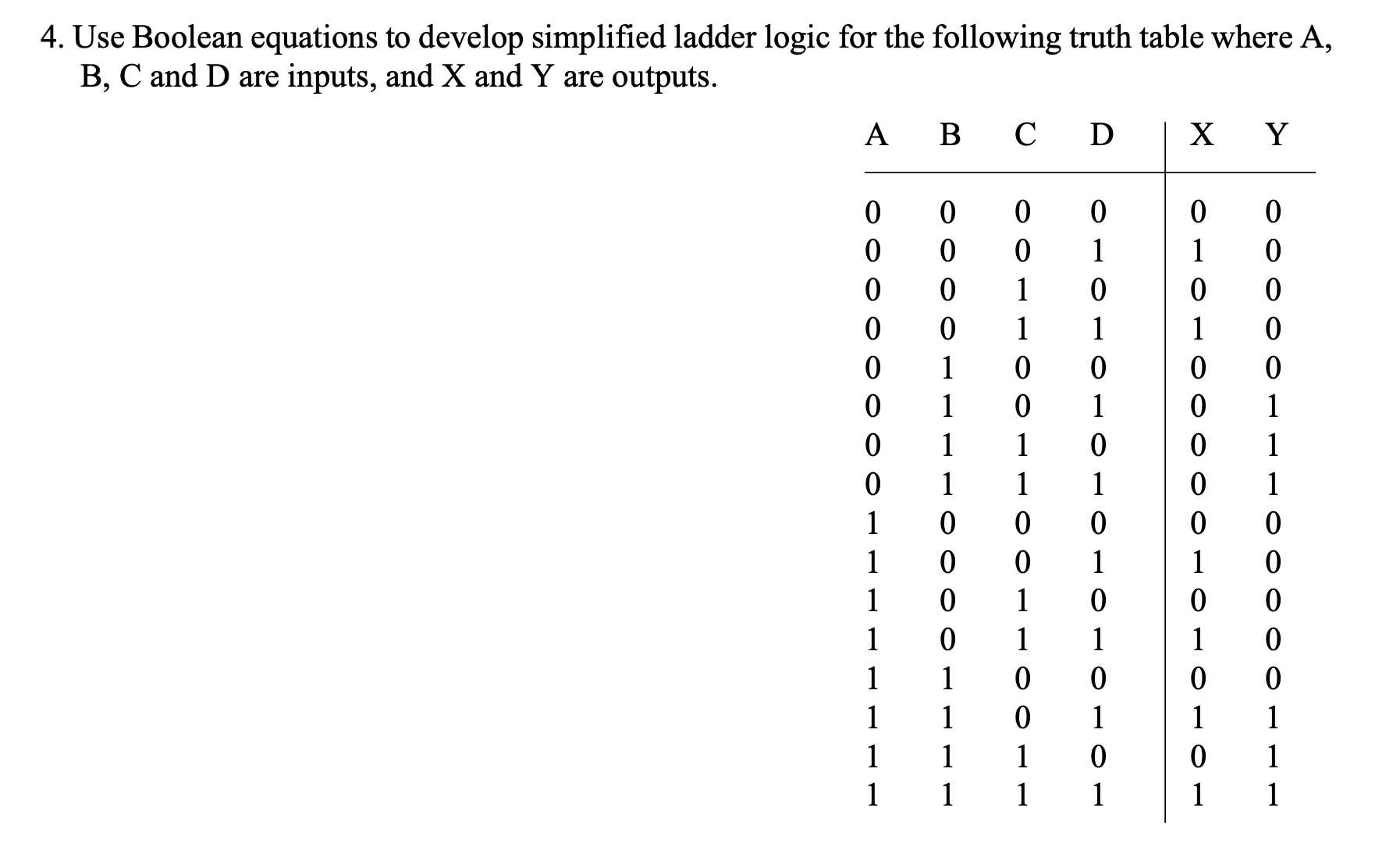 4. Use Boolean equations to develop simplified ladder logic for the following truth table where A, B, C and D are inputs, and X and Y are outputs.

| A | B | C | D | X | Y |
|---|---|---|---|---|---|
| 0 | 0 | 0 | 0 | 0 | 0 |
| 0 | 0 | 0 | 1 | 1 | 0 |
| 0 | 0 | 1 | 0 | 0 | 0 |
| 0 | 0 | 1 | 1 | 1 | 0 |
| 0 | 1 | 0 | 0 | 0 | 0 |
| 0 | 1 | 0 | 1 | 0 | 1 |
| 0 | 1 | 1 | 0 | 0 | 1 |
| 0 | 1 | 1 | 1 | 0 | 1 |
| 1 | 0 | 0 | 0 | 0 | 0 |
| 1 | 0 | 0 | 1 | 1 | 0 |
| 1 | 0 | 1 | 0 | 0 | 0 |
| 1 | 0 | 1 | 1 | 1 | 0 |
| 1 | 1 | 0 | 0 | 0 | 0 |
| 1 | 1 | 0 | 1 | 1 | 1 |
| 1 | 1 | 1 | 0 | 0 | 1 |
| 1 | 1 | 1 | 1 | 1 | 1 |